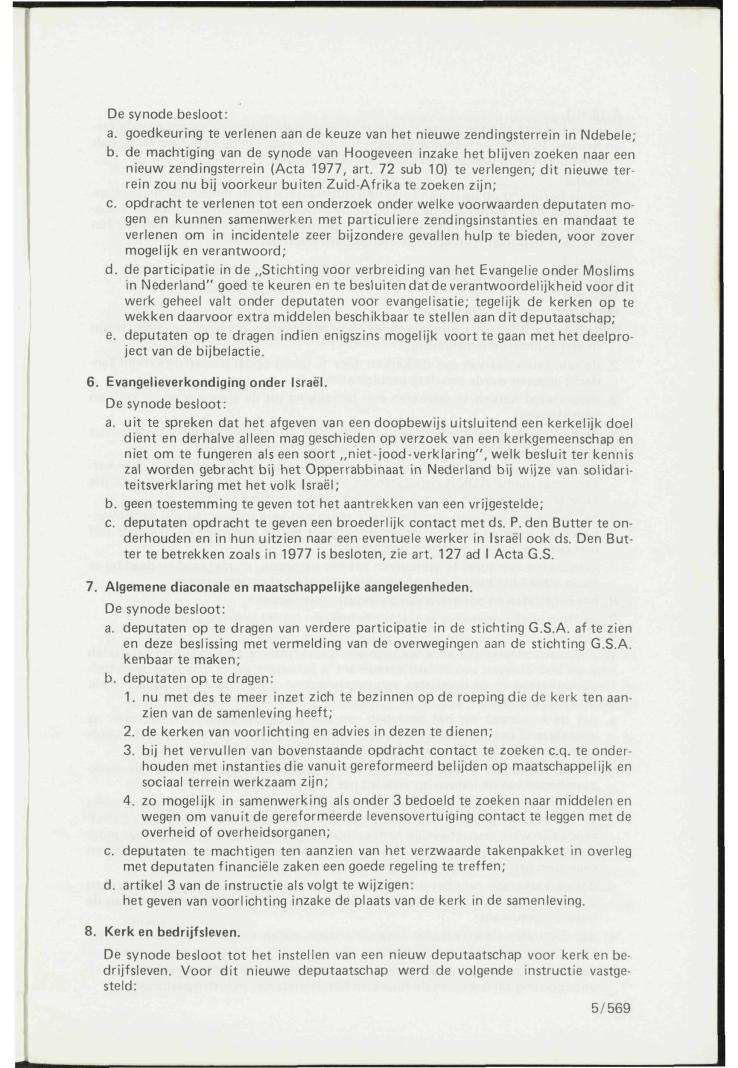 De synode besloot:

a. goedkeuring te verlenen aan de keuze van het nieuwe zendingsterrein in Ndebele;

b. de machtiging van de synode van Hoogeveen inzake het blijven zoeken naar een nieuw zendingsterrein (Acta 1977, art. 72 sub 10) te verlengen; dit nieuwe terrein zou nu bij voorkeur buiten Zuid-Afrika te zoeken zijn;

c. opdracht te verlenen tot een onderzoek onder welke voorwaarden deputaten mogen en kunnen samenwerken met particuliere zendingsinstanties en mandaat te verlenen om in incidentele zeer bijzondere gevallen hulp te bieden, voor zover mogelijk en verantwoord;

d. de participatie in de „Stichting voor verbreiding van het Evangelie onder Moslims in Nederland" goed te keuren en te besluiten dat de verantwoordelijkheid voor dit werk geheel valt onder deputaten voor evangelisatie; tegelijk de kerken op te wekken daarvoor extra middelen beschikbaar te stellen aan dit deputaatschap;

e. deputaten op te dragen indien enigszins mogelijk voort te gaan met het deelproject van de bijbelactie.

6. Evangelieverkondiging onder Israël.

De synode besloot:

a. uit te spreken dat het afgeven van een doopbewijs uitsluitend een kerkelijk doel dient en derhalve alleen mag geschieden op verzoek van een kerkgemeenschap en niet om te fungeren als een soort „niet-jood-verklaring", welk besluit ter kennis zal worden gebracht bij het Opperrabbinaat in Nederland bij wijze van solidariteitsverklaring met het volk Israël;

b. geen toestemming te geven tot het aantrekken van een vrijgestelde;

c. deputaten opdracht te geven een broederlijk contact met ds. P. den Butter te onderhouden en in hun uitzien naar een eventuele werker in Israël ook ds. Den Butter te betrekken zoals in 1977 is besloten, zie art. 127 ad I Acta G.S.

7. Algemene diaconale en maatschappelijke aangelegenheden.

De synode besloot:

a. deputaten op te dragen van verdere participatie in de stichting G.S.A. af te zien en deze beslissing met vermelding van de overwegingen aan de stichting G.S.A. kenbaar te maken;

b. deputaten op te dragen:

1. nu met des te meer inzet zich te bezinnen op de roeping die de kerk ten aanzien van de samenleving heeft;

2. de kerken van voorlichting en advies in dezen te dienen;

3. bij het vervullen van bovenstaande opdracht contact te zoeken c.q. te onderhouden met instanties die vanuit gereformeerd belijden op maatschappelijk en sociaal terrein werkzaam zijn;

4. zo mogelijk in samenwerking als onder 3 bedoeld te zoeken naar middelen en wegen om vanuit de gereformeerde levensovertuiging contact te leggen met de overheid of overheidsorganen;

c. deputaten te machtigen ten aanzien van het verzwaarde takenpakket in overleg met deputaten financiële zaken een goede regeling te treffen;

d. artikel 3 van de instructie als volgt te wijzigen:
het geven van voorlichting inzake de plaats van de kerk in de samenleving.

8. Kerk en bedrijfsleven.

De synode besloot tot het instellen van een nieuw deputaatschap voor kerk en bedrijfsleven. Voor dit nieuwe deputaatschap werd de volgende instructie vastgesteld:

5/569